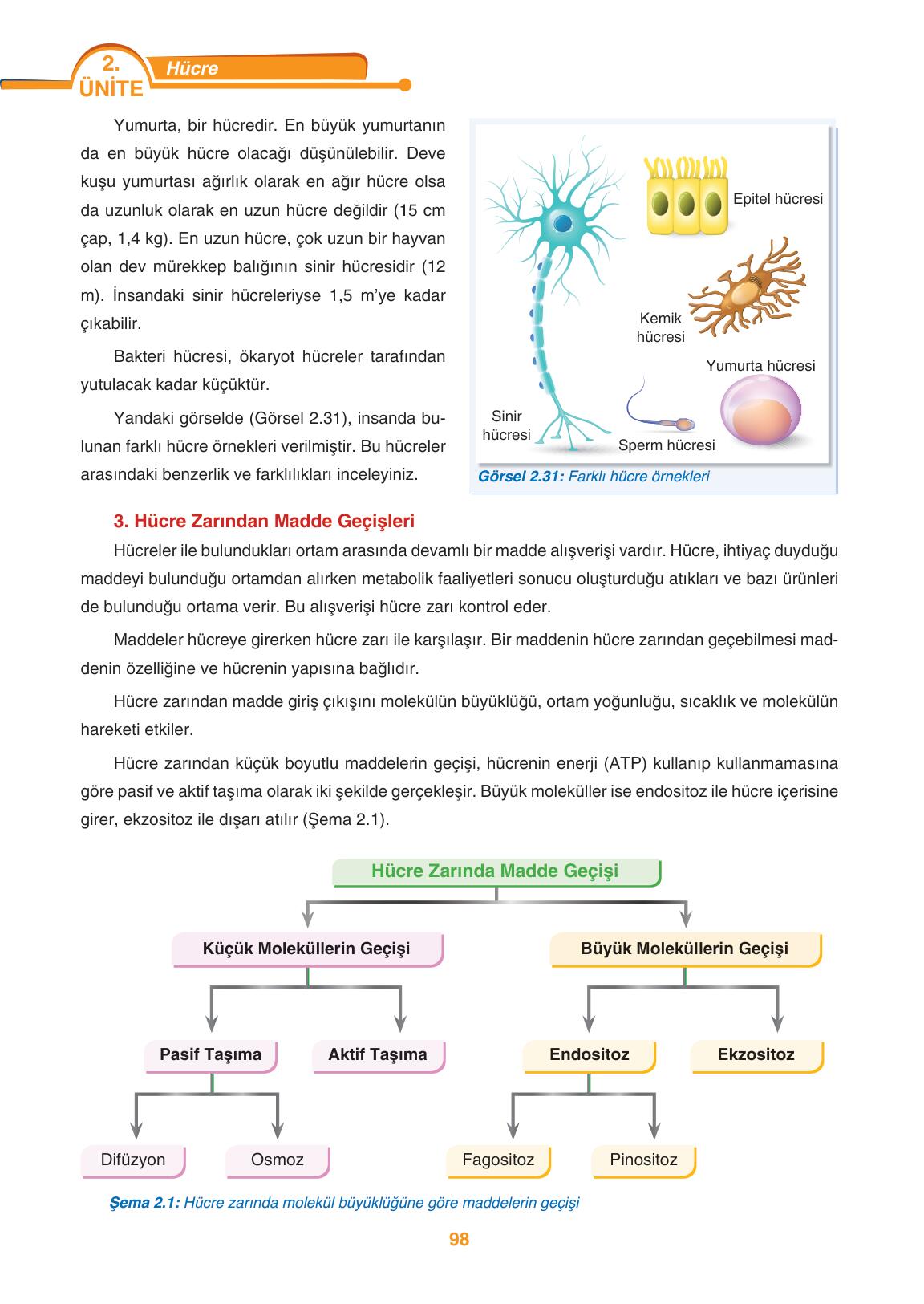 2. ÜNİTE Hücre

Yumurta, bir hücredir. En büyük yumurtanın da en büyük hücre olacağı düşünülebilir. Deve kuşu yumurtası ağırlık olarak en ağır hücre olsa da uzunluk olarak en uzun hücre değildir (15 cm çap, 1,4 kg). En uzun hücre, çok uzun bir hayvan olan dev mürekkep balığının sinir hücresidir (12 m). İnsandaki sinir hücreleriyse 1,5 m'ye kadar çıkabilir.

Bakteri hücresi, ökaryot hücreler tarafından yutulacak kadar küçüktür.

Yandaki görselde (Görsel 2.31), insanda bulunan farklı hücre örnekleri verilmiştir. Bu hücreler arasındaki benzerlik ve farklılıkları inceleyiniz.

Epitel hücresi
Kemik hücresi
Yumurta hücresi
Sinir hücresi
Sperm hücresi
Görsel 2.31: Farklı hücre örnekleri

3. Hücre Zarından Madde Geçişleri

Hücreler ile bulundukları ortam arasında devamlı bir madde alışverişi vardır. Hücre, ihtiyaç duyduğu maddeyi bulunduğu ortamdan alırken metabolik faaliyetleri sonucu oluşturduğu atıkları ve bazı ürünleri de bulunduğu ortama verir. Bu alışverişi hücre zarı kontrol eder.

Maddeler hücreye girerken hücre zarı ile karşılaşır. Bir maddenin hücre zarından geçebilmesi maddenin özelliğine ve hücrenin yapısına bağlıdır.

Hücre zarından madde giriş çıkışını molekülün büyüklüğü, ortam yoğunluğu, sıcaklık ve molekülün hareketi etkiler.

Hücre zarından küçük boyutlu maddelerin geçişi, hücrenin enerji (ATP) kullanıp kullanmamasına göre pasif ve aktif taşıma olarak iki şekilde gerçekleşir. Büyük moleküller ise endositoz ile hücre içerisine girer, ekzositoz ile dışarı atılır (Şema 2.1).

Hücre Zarında Madde Geçişi
Küçük Moleküllerin Geçişi
Büyük Moleküllerin Geçişi
Pasif Taşıma
Aktif Taşıma
Endositoz
Ekzositoz
Difüzyon
Osmoz
Fagositoz
Pinositoz

Şema 2.1: Hücre zarında molekül büyüklüğüne göre maddelerin geçişi

98